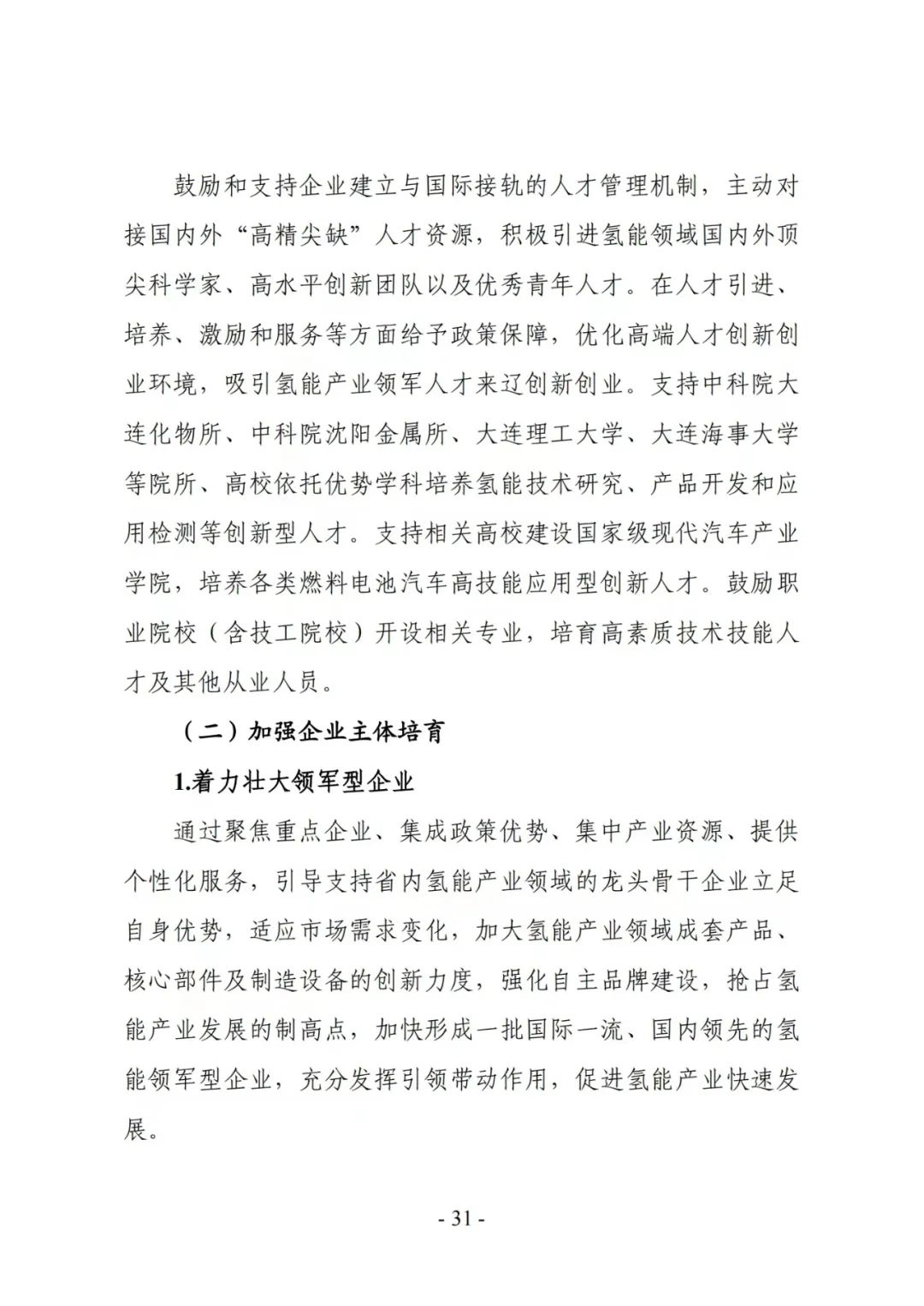 鼓励和支持企业建立与国际接轨的人才管理机制，主动对接国内外“高精尖缺”人才资源，积极引进氢能领域国内外顶尖科学家、高水平创新团队以及优秀青年人才。在人才引进、培养、激励和服务等方面给予政策保障，优化高端人才创新创业环境，吸引氢能产业领军人才来辽创新创业。支持中科院大连化物所、中科院沈阳金属所、大连理工大学、大连海事大学等院所、高校依托优势学科培养氢能技术研究、产品开发和应用检测等创新型人才。支持相关高校建设国家级现代汽车产业学院，培养各类燃料电池汽车高技能应用型创新人才。鼓励职业院校（含技工院校）开设相关专业，培育高素质技术技能人才及其他从业人员。

（二）加强企业主体培育

1.着力壮大领军型企业

通过聚焦重点企业、集成政策优势、集中产业资源、提供个性化服务，引导支持省内氢能产业领域的龙头骨干企业立足自身优势，适应市场需求变化，加大氢能产业领域成套产品、核心部件及制造设备的创新力度，强化自主品牌建设，抢占氢能产业发展的制高点，加快形成一批国际一流、国内领先的氢能领军型企业，充分发挥引领带动作用，促进氢能产业快速发展。

- 31 -